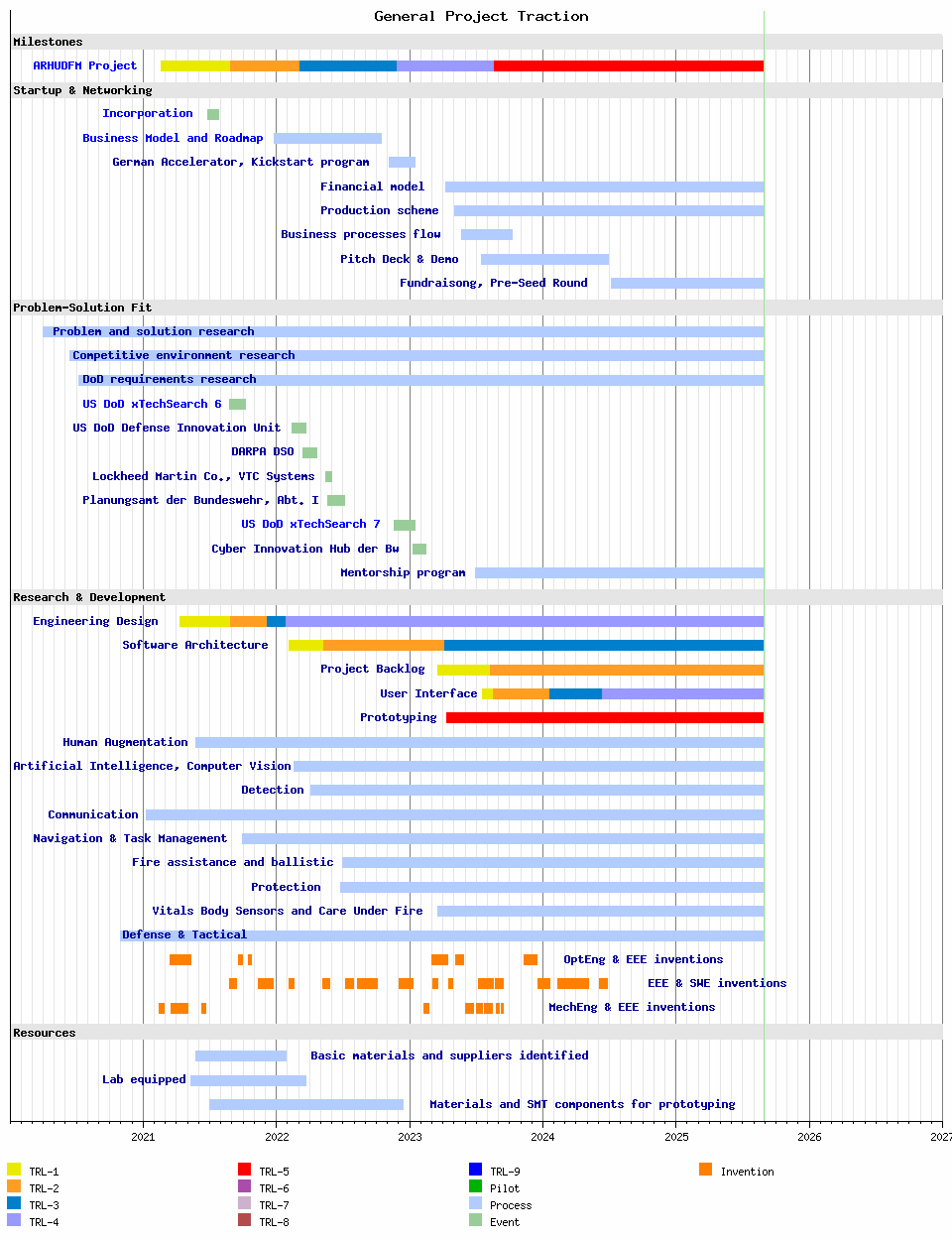 General Project Traction

Milestones

ARHUDFM Project

Startup & Networking

Incorporation

Business Model and Roadmap

German Accelerator, Kickstart program

Financial model

Production scheme

Business processes flow

Pitch Deck & Demo

Fundraisong, Pre-Seed Round

Problem-Solution Fit

Problem and solution research

Competitive environment research

DoD requirements research

US DoD xTechSearch 6

US DoD Defense Innovation Unit

DARPA DSO

Lockheed Martin Co., VTC Systems

Planungsamt der Bundeswehr, Abt. I

US DoD xTechSearch 7

Cyber Innovation Hub der Bw

Mentorship program

Research & Development

Engineering Design

Software Architecture

Project Backlog

User Interface

Prototyping

Human Augmentation

Artificial Intelligence, Computer Vision

Detection

Communication

Navigation & Task Management

Fire assistance and ballistic

Protection

Vitals Body Sensors and Care Under Fire

Defense & Tactical

OptEng & EEE inventions

EEE & SWE inventions

MechEng & EEE inventions

Resources

Basic materials and suppliers identified

Lab equipped

Materials and SMT components for prototyping

2021 2022 2023 2024 2025 2026 2027

TRL-1
TRL-2
TRL-3
TRL-4
TRL-5
TRL-6
TRL-7
TRL-8
TRL-9
Pilot
Process
Event
Invention